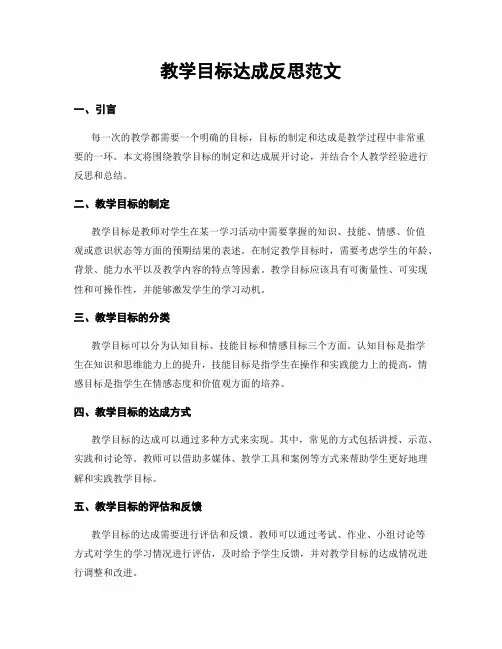 教学目标达成反思范文

一、引言

每一次的教学都需要一个明确的目标，目标的制定和达成是教学过程中非常重要的一环。本文将围绕教学目标的制定和达成展开讨论，并结合个人教学经验进行反思和总结。

二、教学目标的制定

教学目标是教师对学生在某一学习活动中需要掌握的知识、技能、情感、价值观或意识状态等方面的预期结果的表述。在制定教学目标时，需要考虑学生的年龄、背景、能力水平以及教学内容的特点等因素。教学目标应该具有可衡量性、可实现性和可操作性，并能够激发学生的学习动机。

三、教学目标的分类

教学目标可以分为认知目标、技能目标和情感目标三个方面。认知目标是指学生在知识和思维能力上的提升，技能目标是指学生在操作和实践能力上的提高，情感目标是指学生在情感态度和价值观方面的培养。

四、教学目标的达成方式

教学目标的达成可以通过多种方式来实现。其中，常见的方式包括讲授、示范、实践和讨论等。教师可以借助多媒体、教学工具和案例等方式来帮助学生更好地理解和实践教学目标。

五、教学目标的评估和反馈

教学目标的达成需要进行评估和反馈。教师可以通过考试、作业、小组讨论等方式对学生的学习情况进行评估，及时给予学生反馈，并对教学目标的达成情况进行调整和改进。